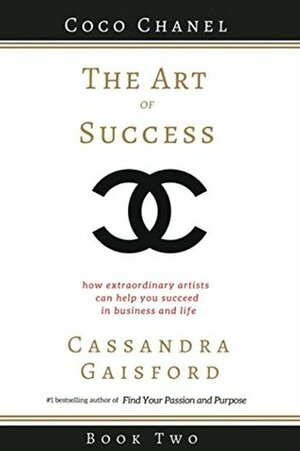 COCO CHANEL

THE ART
OF
SUCCESS

how extraordinary artists can help you succeed in business and life

CASSANDRA GAISFORD

#1 bestselling author of Find Your Passion and Purpose

BOOK TWO